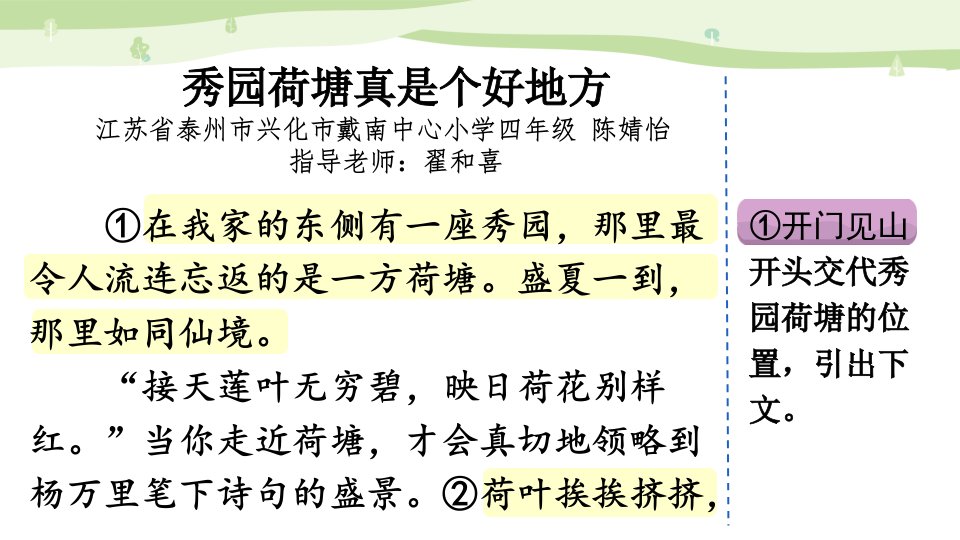 秀园荷塘真是个好地方

江苏省泰州市兴化市戴南中心小学四年级 陈婧怡

指导老师：翟和喜

①在我家的东侧有一座秀园，那里最令人流连忘返的是一方荷塘。盛夏一到，那里如同仙境。

“接天莲叶无穷碧，映日荷花别样红。”当你走近荷塘，才会真切地领略到杨万里笔下诗句的盛景。②荷叶挨挨挤挤，

①开门见山

开头交代秀园荷塘的位置，引出下文。